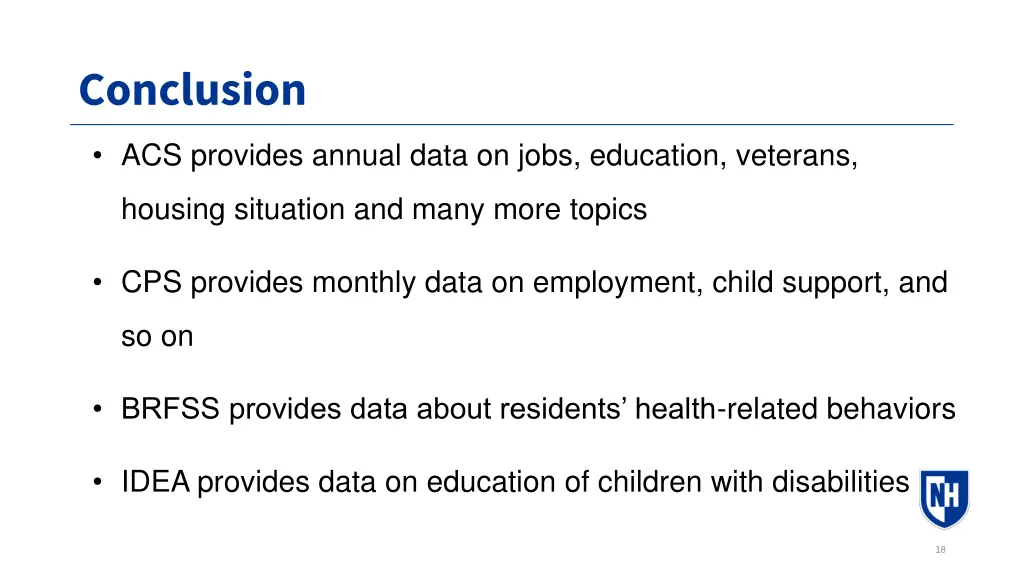 Conclusion

• ACS provides annual data on jobs, education, veterans, housing situation and many more topics

• CPS provides monthly data on employment, child support, and so on

• BRFSS provides data about residents' health-related behaviors

• IDEA provides data on education of children with disabilities

NH

18